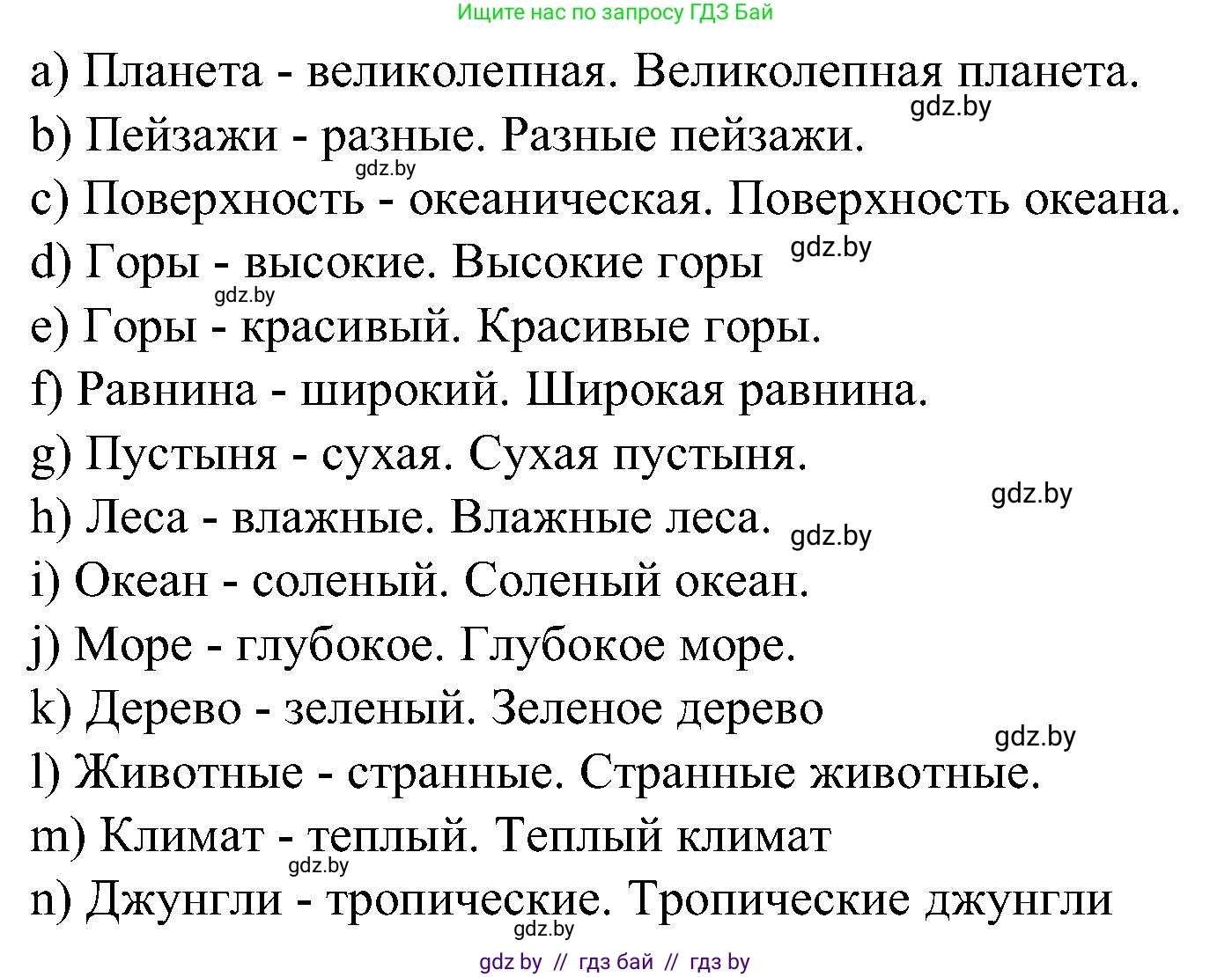 Ищите нас по запросу ГДЗ Бай

a) Планета - великолепная. Великолепная планета.
gdz.by
b) Пейзажи - разные. Разные пейзажи.
gdz.by
c) Поверхность - океаническая. Поверхность океана.
d) Горы - высокие. Высокие горы
gdz.by
gdz.by
e) Горы - красивый. Красивые горы.
f) Равнина - широкий. Широкая равнина.
g) Пустыня - сухая. Сухая пустыня.
gdz.by
h) Леса - влажные. Влажные леса.
gdz.by
i) Океан - соленый. Соленый океан.
j) Море - глубокое. Глубокое море.
k) Дерево - зеленый. Зеленое дерево
gdz.by
l) Животные - странные. Странные животные.
m) Климат - теплый. Теплый климат
gdz.by
n) Джунгли - тропические. Тропические джунгли
gdz.by

gdz by // гдз бай // гдз by